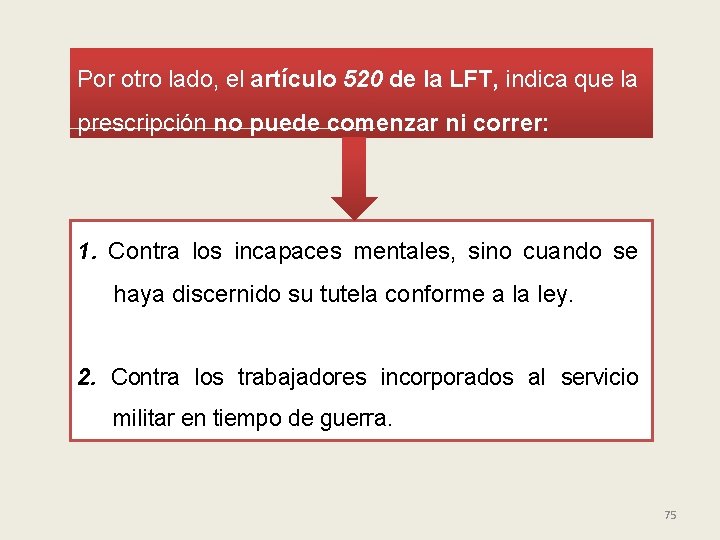 Por otro lado, el artículo 520 de la LFT, indica que la prescripción no puede comenzar ni correr:

1. Contra los incapaces mentales, sino cuando se haya discernido su tutela conforme a la ley.

2. Contra los trabajadores incorporados al servicio militar en tiempo de guerra.

75